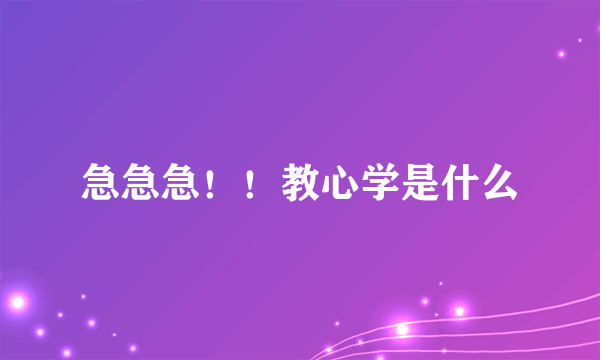 急急急！！教心学是什么